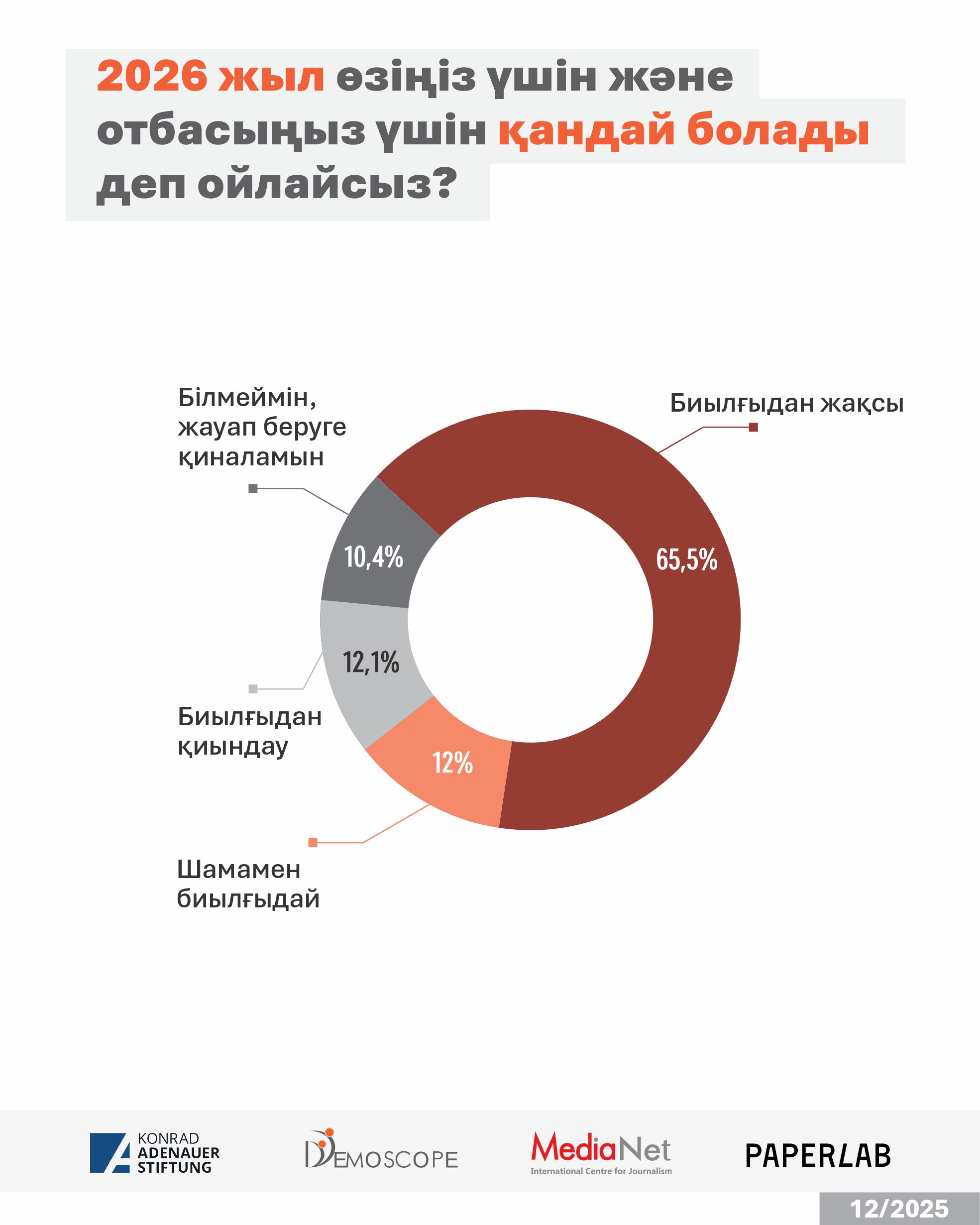 2026 жыл өзіңіз үшін және отбасыңыз үшін қандай болады деп ойлайсыз?

Білмеймін, жауап беруге қиналамын

Биылғыдан жақсы

10,4%

65,5%

12,1%

Биылғыдан қиындау

12%

Шамамен биылғыдай

KONRAD ADENAUER STIFTUNG

DEMOSCOPE

MediaNet
International Centre for Journalism

PAPERLAB

12/2025